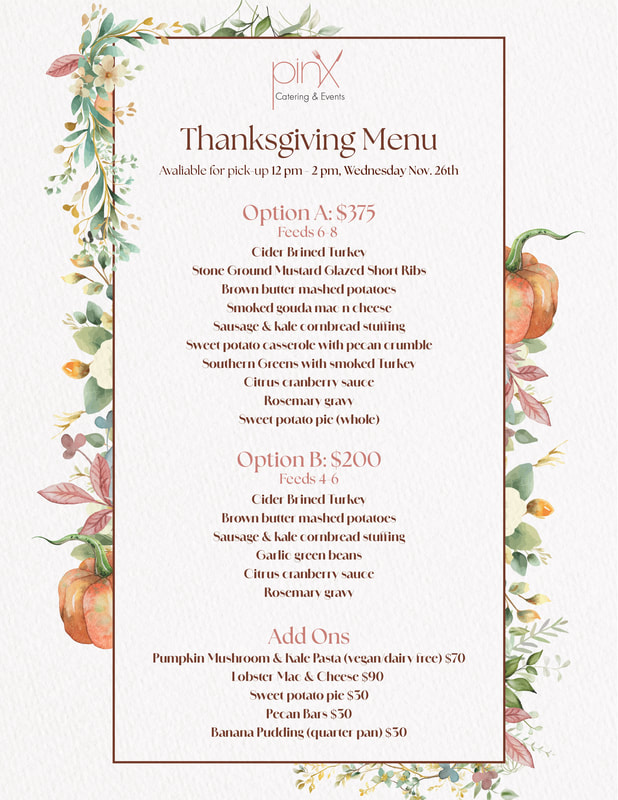 pinX
Catering & Events

Thanksgiving Menu
Avaliable for pick-up 12 pm - 2 pm, Wednesday Nov. 26th

Option A: $375
Feeds 6-8
Cider Brined Turkey
Stone Ground Mustard Glazed Short Ribs
Brown butter mashed potatoes
Smoked gouda mac n cheese
Sausage & kale cornbread stuffing
Sweet potato casserole with pecan crumble
Southern Greens with smoked Turkey
Citrus cranberry sauce
Rosemary gravy
Sweet potato pie (whole)

Option B: $200
Feeds 4-6
Cider Brined Turkey
Brown butter mashed potatoes
Sausage & kale cornbread stuffing
Garlic green beans
Citrus cranberry sauce
Rosemary gravy

Add Ons
Pumpkin Mushroom & Kale Pasta (vegan/dairy free) $70
Lobster Mac & Cheese $90
Sweet potato pie $30
Pecan Bars $30
Banana Pudding (quarter pan) $30